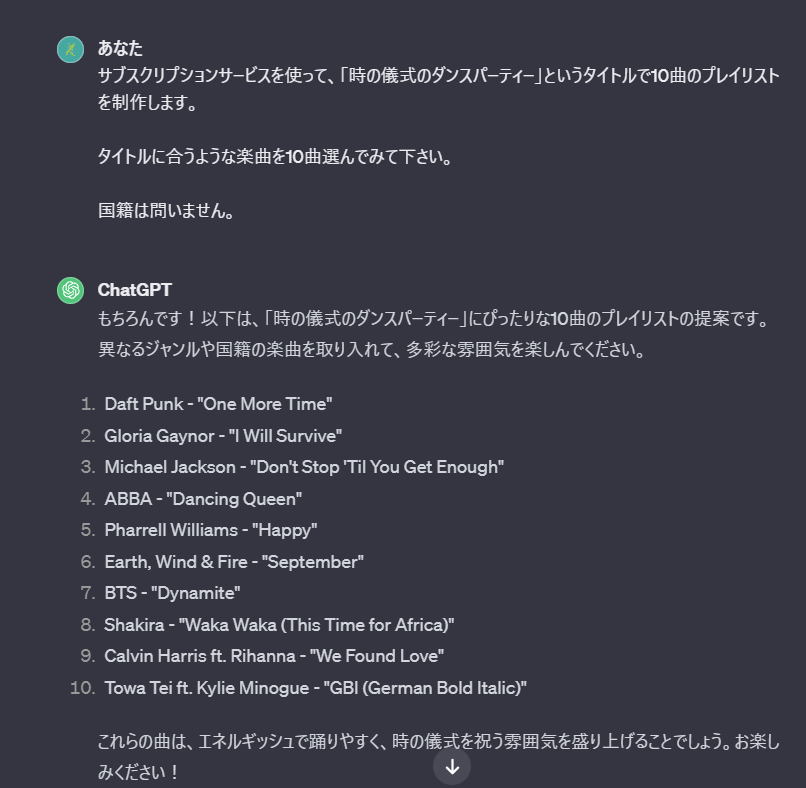 あなた
サブスクリプションサービスを使って、「時の儀式のダンスパーティー」というタイトルで10曲のプレイリストを制作します。

タイトルに合うような楽曲を10曲選んでみて下さい。

国籍は問いません。

ChatGPT
もちろんです！以下は、「時の儀式のダンスパーティー」にぴったりな10曲のプレイリストの提案です。異なるジャンルや国籍の楽曲を取り入れて、多彩な雰囲気を楽しんでください。

1. Daft Punk - "One More Time"
2. Gloria Gaynor - "I Will Survive"
3. Michael Jackson - "Don't Stop 'Til You Get Enough"
4. ABBA - "Dancing Queen"
5. Pharrell Williams - "Happy"
6. Earth, Wind & Fire - "September"
7. BTS - "Dynamite"
8. Shakira - "Waka Waka (This Time for Africa)"
9. Calvin Harris ft. Rihanna - "We Found Love"
10. Towa Tei ft. Kylie Minogue - "GBI (German Bold Italic)"

これらの曲は、エネルギッシュで踊りやすく、時の儀式を祝う雰囲気を盛り上げることでしょう。お楽しみください！